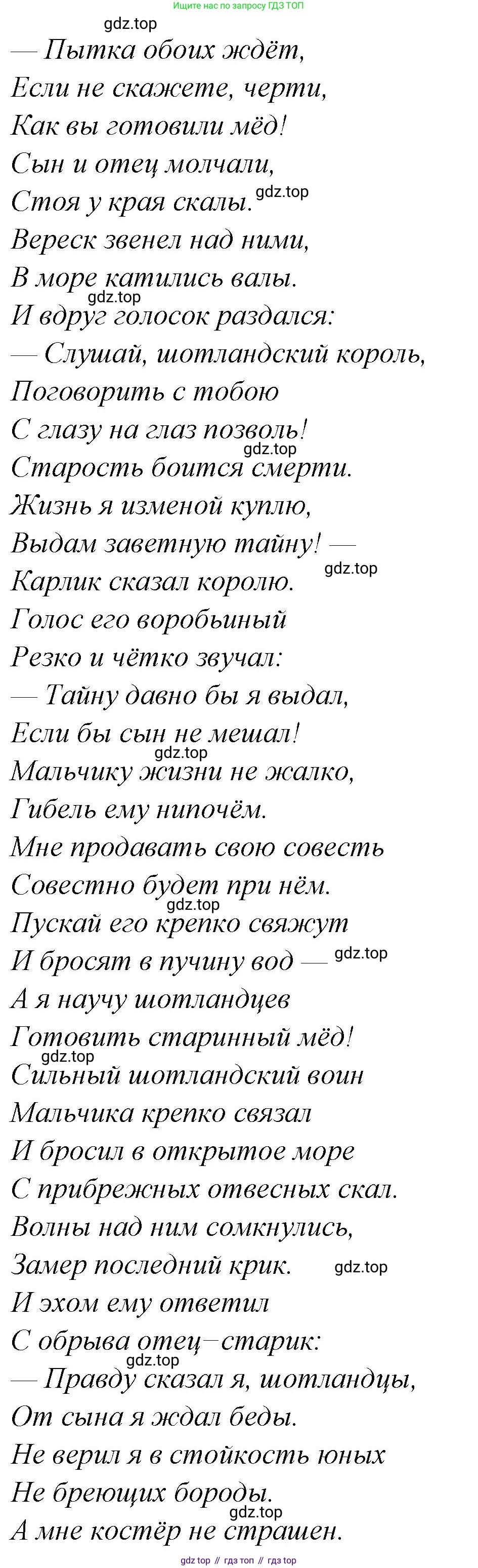 Ищите нас по запросу ГДЗ ТОП

— Пытка обоих ждёт,
Если не скажете, черти,
Как вы готовили мёд!
Сын и отец молчали,
Стоя у края скалы.
Вереск звенел над ними,
В море катились валы.
И вдруг голосок раздался:
— Слушай, шотландский король,
Поговорить с тобою
С глазу на глаз позволь!
Старость боится смерти.
Жизнь я изменой куплю,
Выдам заветную тайну! —
Карлик сказал королю.
Голос его воробьиный
Резко и чётко звучал:
— Тайну давно бы я выдал,
Если бы сын не мешал!
Мальчику жизни не жалко,
Гибель ему нипочём.
Мне продавать свою совесть
Совестно будет при нём.
Пускай его крепко свяжут
И бросят в пучину вод —
А я научу шотландцев
Готовить старинный мёд!
Сильный шотландский воин
Мальчика крепко связал
И бросил в открытое море
С прибрежных отвесных скал.
Волны над ним сомкнулись,
Замер последний крик.
И эхом ему ответил
С обрыва отец–старик:
— Правду сказал я, шотландцы,
От сына я ждал беды.
Не верил я в стойкость юных
Не бреющих бороды.
А мне костёр не страшен.

gdz top // гдз топ // гдз top

gdz.top